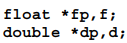 float *fp,f;
double *dp,d;